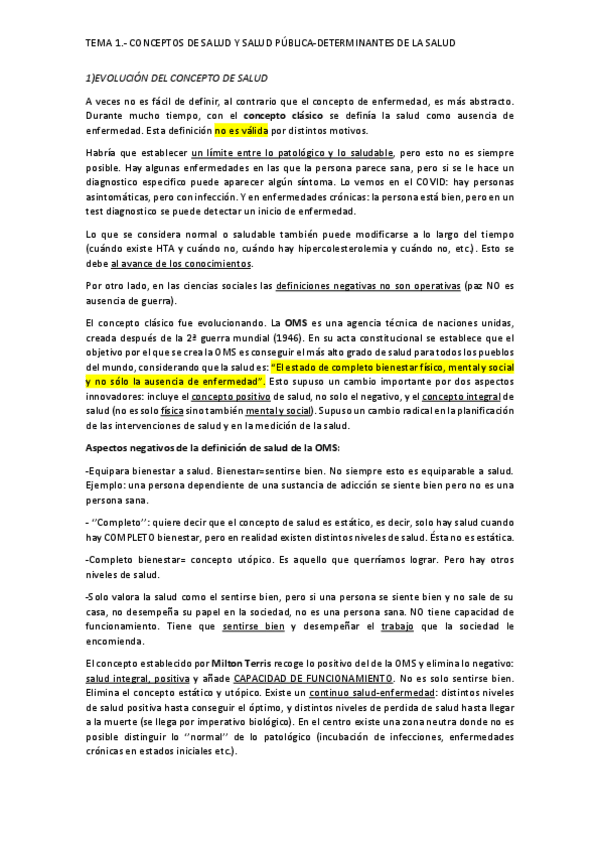 TEMA 1.- CONCEPTOS DE SALUD Y SALUD PÚBLICA-DETERMINANTES DE LA SALUD

1)EVOLUCIÓN DEL CONCEPTO DE SALUD

A veces no es fácil de definir, al contrario que el concepto de enfermedad, es más abstracto. Durante mucho tiempo, con el concepto clásico se definía la salud como ausencia de enfermedad. Esta definición no es válida por distintos motivos.

Habría que establecer un límite entre lo patológico y lo saludable, pero esto no es siempre posible. Hay algunas enfermedades en las que la persona parece sana, pero si se le hace un diagnostico especifico puede aparecer algún síntoma. Lo vemos en el COVID: hay personas asintomáticas, pero con infección. Y en enfermedades crónicas: la persona está bien, pero en un test diagnostico se puede detectar un inicio de enfermedad.

Lo que se considera normal o saludable también puede modificarse a lo largo del tiempo (cuándo existe HTA y cuándo no, cuándo hay hipercolesterolemia y cuándo no, etc.). Esto se debe al avance de los conocimientos.

Por otro lado, en las ciencias sociales las definiciones negativas no son operativas (paz NO es ausencia de guerra).

El concepto clásico fue evolucionando. La OMS es una agencia técnica de naciones unidas, creada después de la 2ª guerra mundial (1946). En su acta constitucional se establece que el objetivo por el que se crea la OMS es conseguir el más alto grado de salud para todos los pueblos del mundo, considerando que la salud es: "El estado de completo bienestar físico, mental y social y no sólo la ausencia de enfermedad". Esto supuso un cambio importante por dos aspectos innovadores: incluye el concepto positivo de salud, no solo el negativo, y el concepto integral de salud (no es solo física sino también mental y social). Supuso un cambio radical en la planificación de las intervenciones de salud y en la medición de la salud.

Aspectos negativos de la definición de salud de la OMS:

-Equipara bienestar a salud. Bienestar=sentirse bien. No siempre esto es equiparable a salud. Ejemplo: una persona dependiente de una sustancia de adicción se siente bien pero no es una persona sana.

- ''Completo'': quiere decir que el concepto de salud es estático, es decir, solo hay salud cuando hay COMPLETO bienestar, pero en realidad existen distintos niveles de salud. Ésta no es estática.

-Completo bienestar= concepto utópico. Es aquello que querríamos lograr. Pero hay otros niveles de salud.

-Solo valora la salud como el sentirse bien, pero si una persona se siente bien y no sale de su casa, no desempeña su papel en la sociedad, no es una persona sana. NO tiene capacidad de funcionamiento. Tiene que sentirse bien y desempeñar el trabajo que la sociedad le encomienda.

El concepto establecido por Milton Terris recoge lo positivo del de la OMS y elimina lo negativo: salud integral, positiva y añade CAPACIDAD DE FUNCIONAMIENTO. No es solo sentirse bien. Elimina el concepto estático y utópico. Existe un continuo salud-enfermedad: distintos niveles de salud positiva hasta conseguir el óptimo, y distintos niveles de perdida de salud hasta llegar a la muerte (se llega por imperativo biológico). En el centro existe una zona neutra donde no es posible distinguir lo ''normal'' de lo patológico (incubación de infecciones, enfermedades crónicas en estados iniciales etc.).